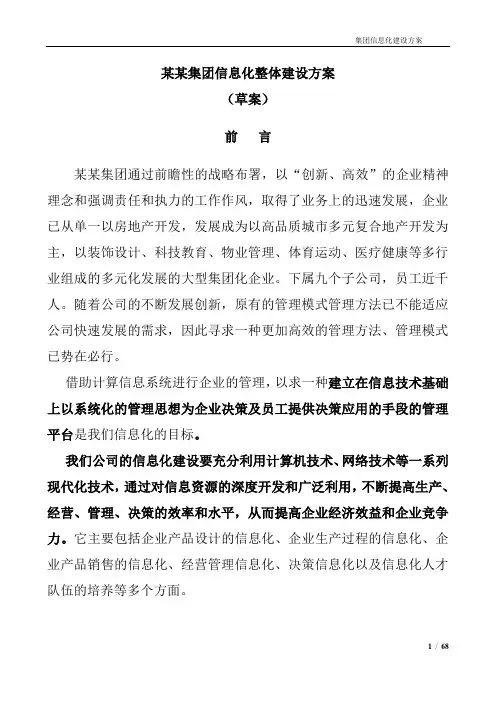 集团信息化建设方案

某某集团信息化整体建设方案

（草案）

前　言

某某集团通过前瞻性的战略布署，以“创新、高效”的企业精神理念和强调责任和执力的工作作风，取得了业务上的迅速发展，企业已从单一以房地产开发，发展成为以高品质城市多元复合地产开发为主，以装饰设计、科技教育、物业管理、体育运动、医疗健康等多行业组成的多元化发展的大型集团化企业。下属九个子公司，员工近千人。随着公司的不断发展创新，原有的管理模式管理方法已不能适应公司快速发展的需求，因此寻求一种更加高效的管理方法、管理模式已势在必行。

借助计算信息系统进行企业的管理，以求一种建立在信息技术基础上以系统化的管理思想为企业决策及员工提供决策应用的手段的管理平台是我们信息化的目标。

我们公司的信息化建设要充分利用计算机技术、网络技术等一系列现代化技术，通过对信息资源的深度开发和广泛利用，不断提高生产、经营、管理、决策的效率和水平，从而提高企业经济效益和企业竞争力。它主要包括企业产品设计的信息化、企业生产过程的信息化、企业产品销售的信息化、经营管理信息化、决策信息化以及信息化人才队伍的培养等多个方面。

1 / 68